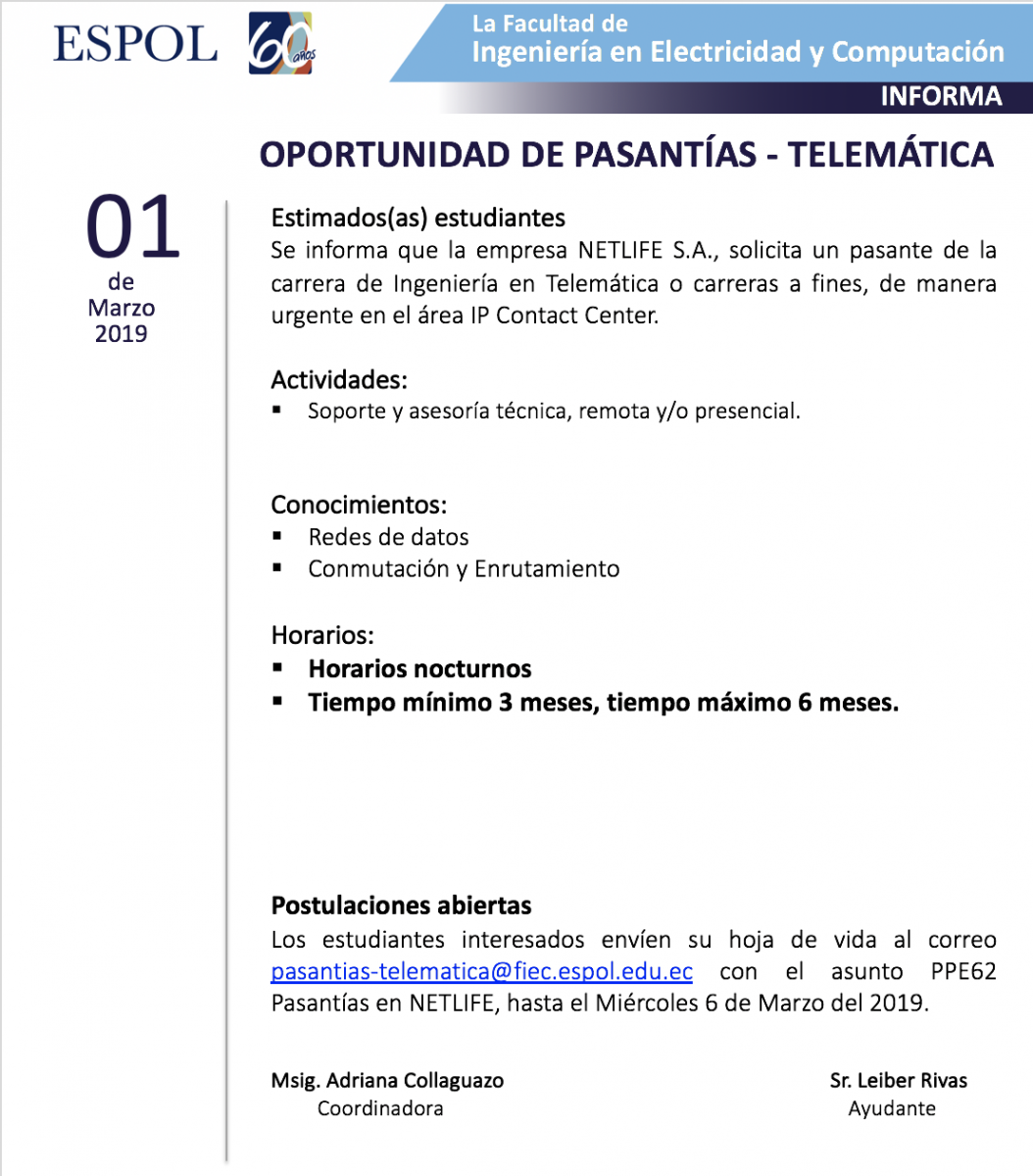 ESPOL 60 años

La Facultad de
Ingeniería en Electricidad y Computación
INFORMA

OPORTUNIDAD DE PASANTÍAS - TELEMÁTICA

01
de
Marzo
2019

Estimados(as) estudiantes
Se informa que la empresa NETLIFE S.A., solicita un pasante de la carrera de Ingeniería en Telemática o carreras a fines, de manera urgente en el área IP Contact Center.

Actividades:
▪ Soporte y asesoría técnica, remota y/o presencial.

Conocimientos:
▪ Redes de datos
▪ Conmutación y Enrutamiento

Horarios:
▪ Horarios nocturnos
▪ Tiempo mínimo 3 meses, tiempo máximo 6 meses.

Postulaciones abiertas
Los estudiantes interesados envíen su hoja de vida al correo pasantias-telematica@fiec.espol.edu.ec con el asunto PPE62 Pasantías en NETLIFE, hasta el Miércoles 6 de Marzo del 2019.

Msig. Adriana Collaguazo
Coordinadora

Sr. Leiber Rivas
Ayudante